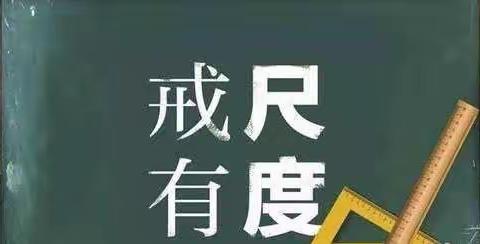 戒尺
有度